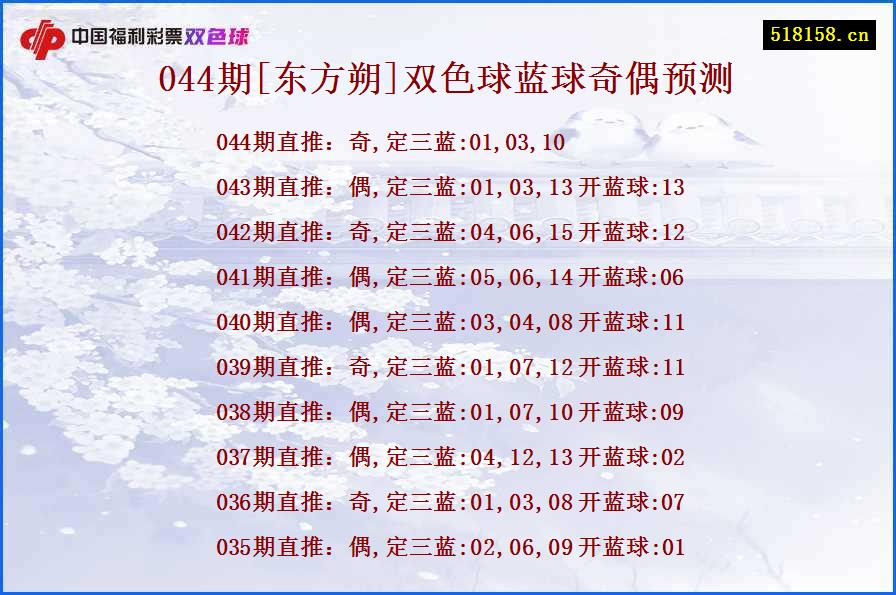 中国福利彩票双色球

518158.cn

044期[东方朔]双色球蓝球奇偶预测

044期直推：奇,定三蓝:01,03,10

043期直推：偶,定三蓝:01,03,13开蓝球:13

042期直推：奇,定三蓝:04,06,15开蓝球:12

041期直推：偶,定三蓝:05,06,14开蓝球:06

040期直推：偶,定三蓝:03,04,08开蓝球:11

039期直推：奇,定三蓝:01,07,12开蓝球:11

038期直推：偶,定三蓝:01,07,10开蓝球:09

037期直推：偶,定三蓝:04,12,13开蓝球:02

036期直推：奇,定三蓝:01,03,08开蓝球:07

035期直推：偶,定三蓝:02,06,09开蓝球:01